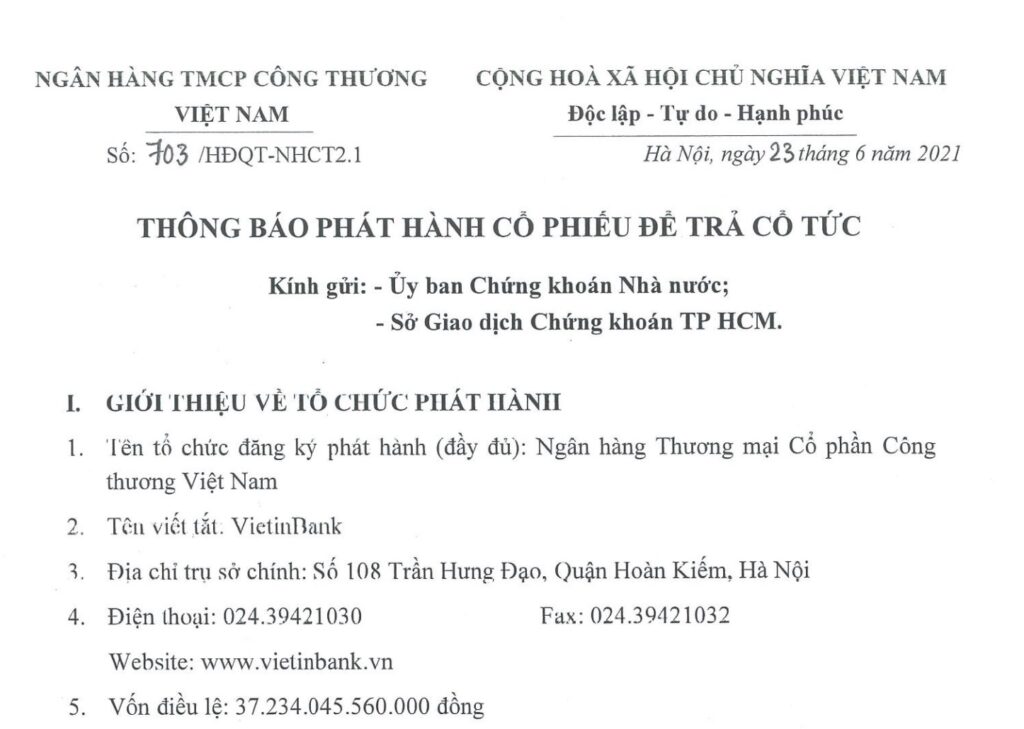 NGÂN HÀNG TMCP CÔNG THƯƠNG
VIỆT NAM
Số: 703 /HĐQT-NHCT2.1

CỘNG HOÀ XÃ HỘI CHỦ NGHĨA VIỆT NAM
Độc lập - Tự do - Hạnh phúc
Hà Nội, ngày 23 tháng 6 năm 2021

THÔNG BÁO PHÁT HÀNH CỔ PHIẾU ĐỂ TRẢ CỔ TỨC

Kính gửi: - Ủy ban Chứng khoán Nhà nước;
- Sở Giao dịch Chứng khoán TP HCM.

I. GIỚI THIỆU VỀ TỔ CHỨC PHÁT HÀNH

1. Tên tổ chức đăng ký phát hành (đầy đủ): Ngân hàng Thương mại Cổ phần Công thương Việt Nam

2. Tên viết tắt: VietinBank

3. Địa chỉ trụ sở chính: Số 108 Trần Hưng Đạo, Quận Hoàn Kiếm, Hà Nội

4. Điện thoại: 024.39421030 Fax: 024.39421032

Website: www.vietinbank.vn

5. Vốn điều lệ: 37.234.045.560.000 đồng